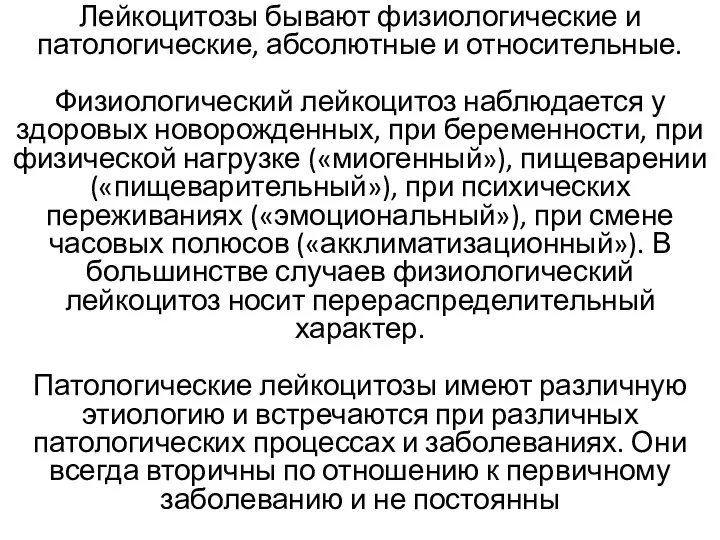 Лейкоцитозы бывают физиологические и патологические, абсолютные и относительные.

Физиологический лейкоцитоз наблюдается у здоровых новорожденных, при беременности, при физической нагрузке («миогенный»), пищеварении («пищеварительный»), при психических переживаниях («эмоциональный»), при смене часовых полюсов («акклиматизационный»). В большинстве случаев физиологический лейкоцитоз носит перераспределительный характер.

Патологические лейкоцитозы имеют различную этиологию и встречаются при различных патологических процессах и заболеваниях. Они всегда вторичны по отношению к первичному заболеванию и не постоянны